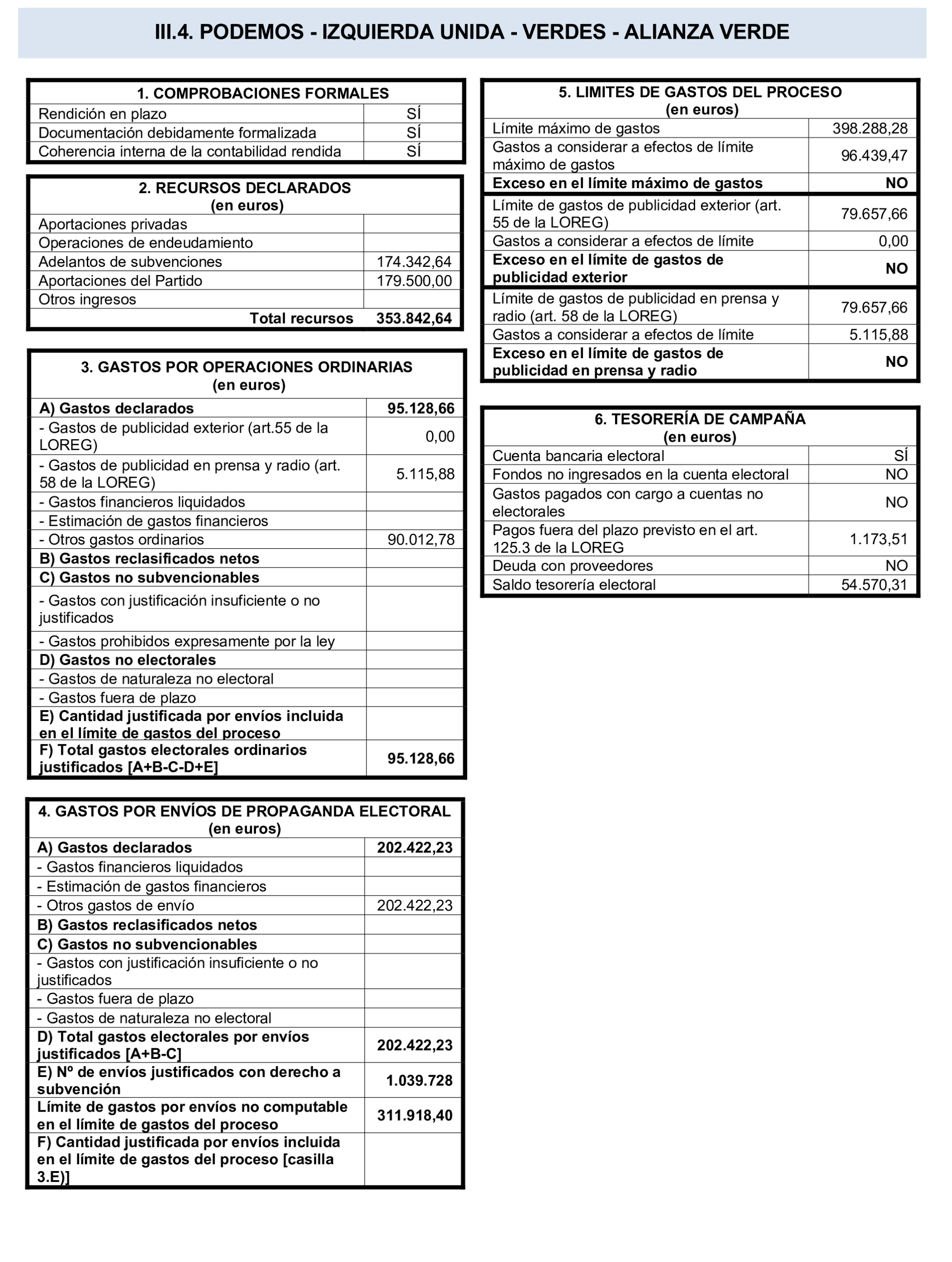 III.4. PODEMOS - IZQUIERDA UNIDA - VERDES - ALIANZA VERDE

| 1. COMPROBACIONES FORMALES | |
|---|---|
| Rendición en plazo | SÍ |
| Documentación debidamente formalizada | SÍ |
| Coherencia interna de la contabilidad rendida | SÍ |

| 2. RECURSOS DECLARADOS (en euros) | |
|---|---|
| Aportaciones privadas | |
| Operaciones de endeudamiento | |
| Adelantos de subvenciones | 174.342,64 |
| Aportaciones del Partido | 179.500,00 |
| Otros ingresos | |
| Total recursos | 353.842,64 |

| 3. GASTOS POR OPERACIONES ORDINARIAS (en euros) | |
|---|---|
| A) Gastos declarados | 95.128,66 |
| - Gastos de publicidad exterior (art.55 de la LOREG) | 0,00 |
| - Gastos de publicidad en prensa y radio (art. 58 de la LOREG) | 5.115,88 |
| - Gastos financieros liquidados | |
| - Estimación de gastos financieros | |
| - Otros gastos ordinarios | 90.012,78 |
| B) Gastos reclasificados netos | |
| C) Gastos no subvencionables | |
| - Gastos con justificación insuficiente o no justificados | |
| - Gastos prohibidos expresamente por la ley | |
| D) Gastos no electorales | |
| - Gastos de naturaleza no electoral | |
| - Gastos fuera de plazo | |
| E) Cantidad justificada por envíos incluida en el límite de gastos del proceso | |
| F) Total gastos electorales ordinarios justificados [A+B-C-D+E] | 95.128,66 |

| 4. GASTOS POR ENVÍOS DE PROPAGANDA ELECTORAL (en euros) | |
|---|---|
| A) Gastos declarados | 202.422,23 |
| - Gastos financieros liquidados | |
| - Estimación de gastos financieros | |
| - Otros gastos de envío | 202.422,23 |
| B) Gastos reclasificados netos | |
| C) Gastos no subvencionables | |
| - Gastos con justificación insuficiente o no justificados | |
| - Gastos fuera de plazo | |
| - Gastos de naturaleza no electoral | |
| D) Total gastos electorales por envíos justificados [A+B-C] | 202.422,23 |
| E) Nº de envíos justificados con derecho a subvención | 1.039.728 |
| Límite de gastos por envíos no computable en el límite de gastos del proceso | 311.918,40 |
| F) Cantidad justificada por envíos incluida en el límite de gastos del proceso [casilla 3.E)] | |

| 5. LIMITES DE GASTOS DEL PROCESO (en euros) | |
|---|---|
| Límite máximo de gastos | 398.288,28 |
| Gastos a considerar a efectos de límite máximo de gastos | 96.439,47 |
| Exceso en el límite máximo de gastos | NO |
| Límite de gastos de publicidad exterior (art. 55 de la LOREG) | 79.657,66 |
| Gastos a considerar a efectos de límite | 0,00 |
| Exceso en el límite de gastos de publicidad exterior | NO |
| Límite de gastos de publicidad en prensa y radio (art. 58 de la LOREG) | 79.657,66 |
| Gastos a considerar a efectos de límite | 5.115,88 |
| Exceso en el límite de gastos de publicidad en prensa y radio | NO |

| 6. TESORERÍA DE CAMPAÑA (en euros) | |
|---|---|
| Cuenta bancaria electoral | SÍ |
| Fondos no ingresados en la cuenta electoral | NO |
| Gastos pagados con cargo a cuentas no electorales | NO |
| Pagos fuera del plazo previsto en el art. 125.3 de la LOREG | 1.173,51 |
| Deuda con proveedores | NO |
| Saldo tesorería electoral | 54.570,31 |